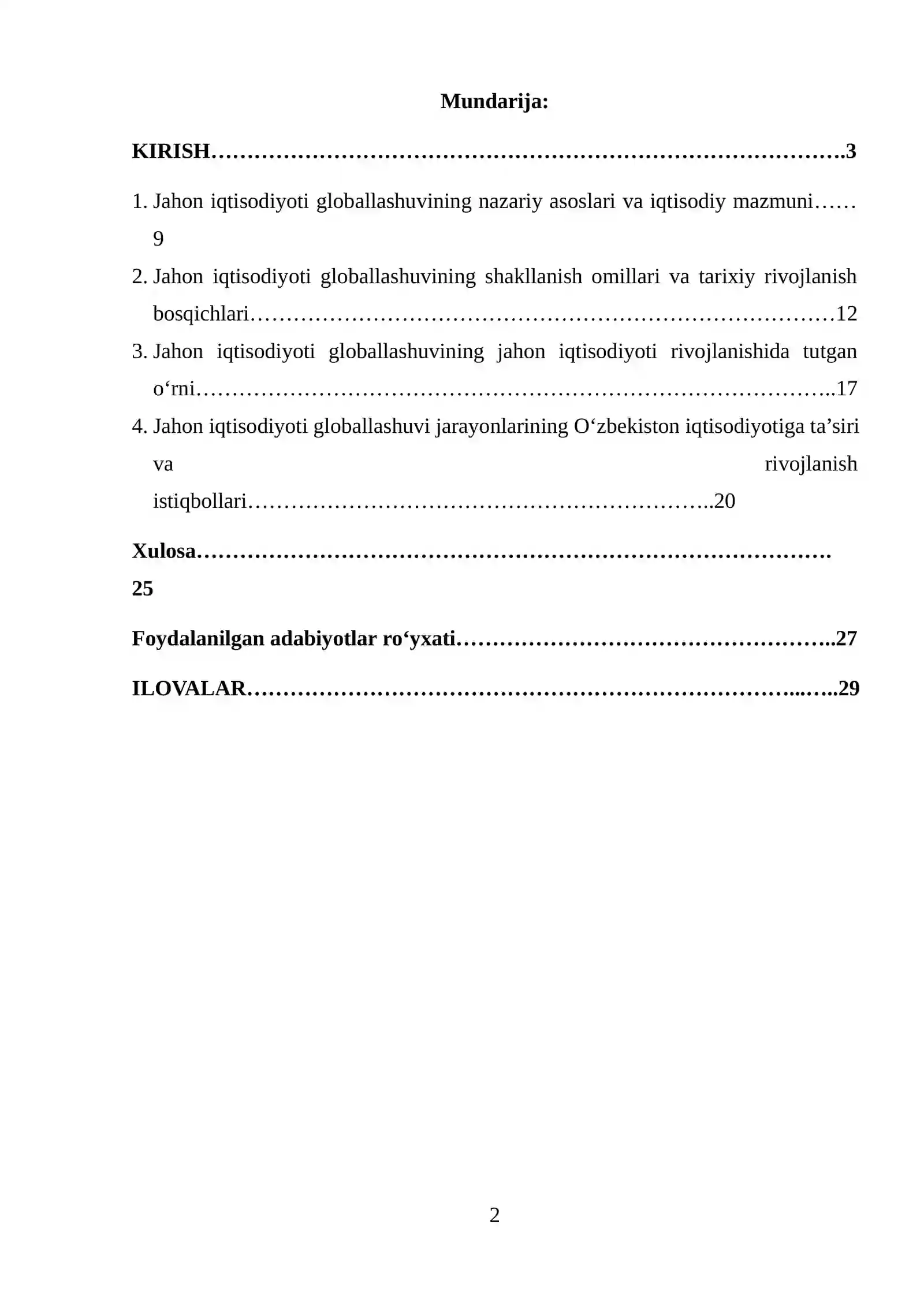 Mundarija:

KIRISH 3

1. Jahon iqtisodiyoti globallashuvining nazariy asoslari va iqtisodiy mazmuni 9

2. Jahon iqtisodiyoti globallashuvining shakllanish omillari va tarixiy rivojlanish bosqichlari 12

3. Jahon iqtisodiyoti globallashuvining jahon iqtisodiyoti rivojlanishida tutgan o'rni 17

4. Jahon iqtisodiyoti globallashuvi jarayonlarining O'zbekiston iqtisodiyotiga ta'siri va rivojlanish istiqbollari 20

Xulosa 25

Foydalanilgan adabiyotlar ro'yxati 27

ILOVALAR 29

2